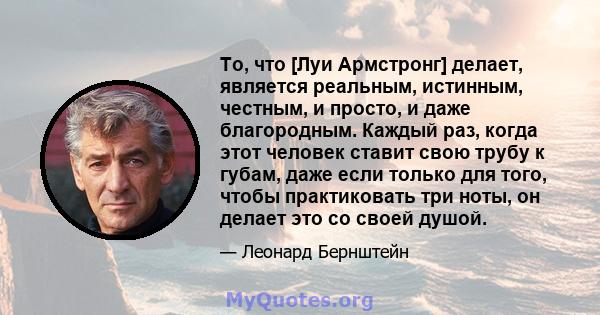 То, что [Луи Армстронг] делает, является реальным, истинным, честным, и просто, и даже благородным. Каждый раз, когда этот человек ставит свою трубу к губам, даже если только для того, чтобы практиковать три ноты, он делает это со своей душой.

— Леонард Бернштейн

MyQuotes.org